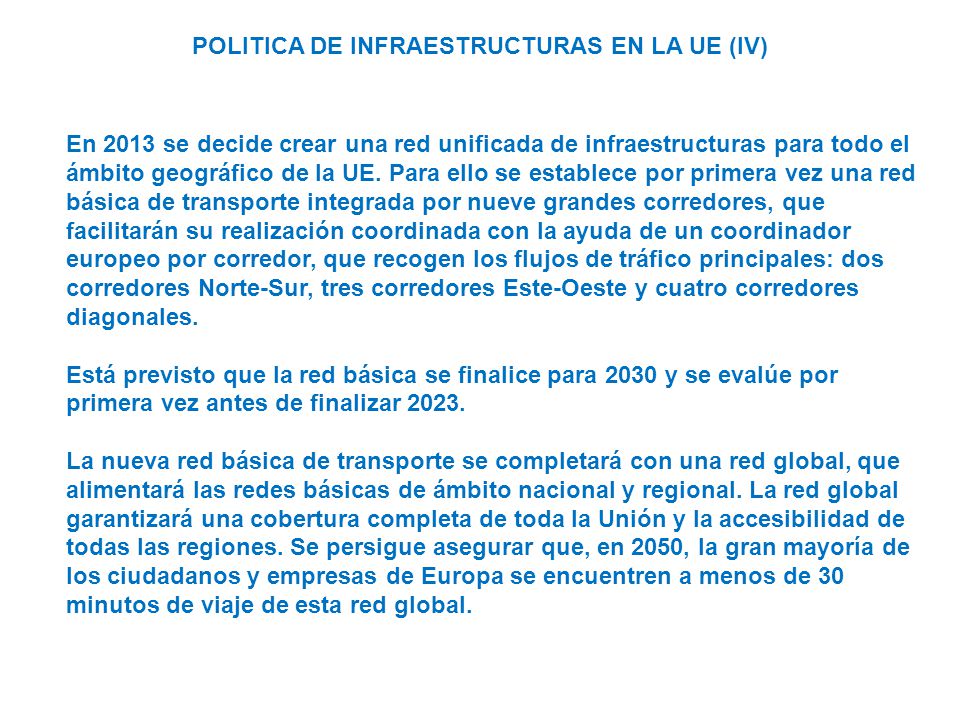 POLITICA DE INFRAESTRUCTURAS EN LA UE (IV)

En 2013 se decide crear una red unificada de infraestructuras para todo el ámbito geográfico de la UE. Para ello se establece por primera vez una red básica de transporte integrada por nueve grandes corredores, que facilitarán su realización coordinada con la ayuda de un coordinador europeo por corredor, que recogen los flujos de tráfico principales: dos corredores Norte-Sur, tres corredores Este-Oeste y cuatro corredores diagonales.

Está previsto que la red básica se finalice para 2030 y se evalúe por primera vez antes de finalizar 2023.

La nueva red básica de transporte se completará con una red global, que alimentará las redes básicas de ámbito nacional y regional. La red global garantizará una cobertura completa de toda la Unión y la accesibilidad de todas las regiones. Se persigue asegurar que, en 2050, la gran mayoría de los ciudadanos y empresas de Europa se encuentren a menos de 30 minutos de viaje de esta red global.